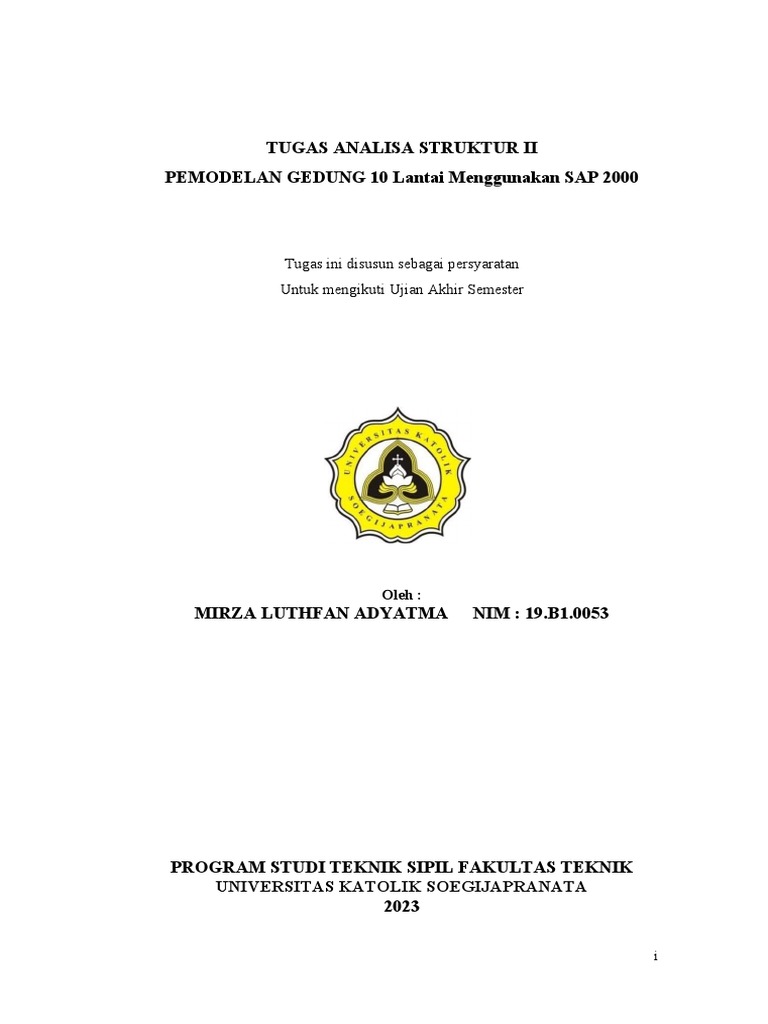 TUGAS ANALISA STRUKTUR II

PEMODELAN GEDUNG 10 Lantai Menggunakan SAP 2000

Tugas ini disusun sebagai persyaratan

Untuk mengikuti Ujian Akhir Semester

UNIVERSITAS KATOLIK SOEGIJAPRANATA

Oleh :

MIRZA LUTHFAN ADYATMA NIM : 19.B1.0053

PROGRAM STUDI TEKNIK SIPIL FAKULTAS TEKNIK
UNIVERSITAS KATOLIK SOEGIJAPRANATA
2023

i